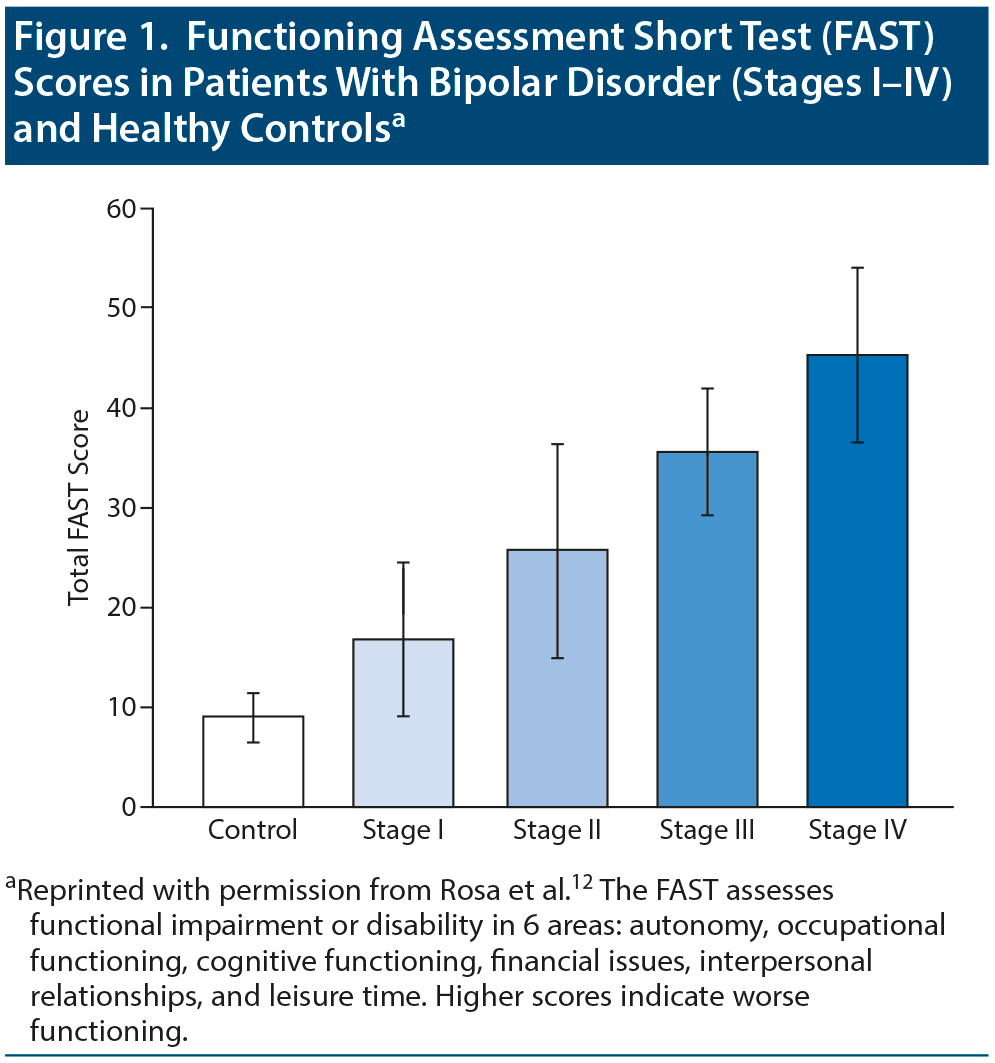 Figure 1. Functioning Assessment Short Test (FAST) Scores in Patients With Bipolar Disorder (Stages I–IV) and Healthy Controls$^a$

Total FAST Score

60
50
40
30
20
10
0

Control
Stage I
Stage II
Stage III
Stage IV

$^a$Reprinted with permission from Rosa et al.$^{12}$ The FAST assesses functional impairment or disability in 6 areas: autonomy, occupational functioning, cognitive functioning, financial issues, interpersonal relationships, and leisure time. Higher scores indicate worse functioning.